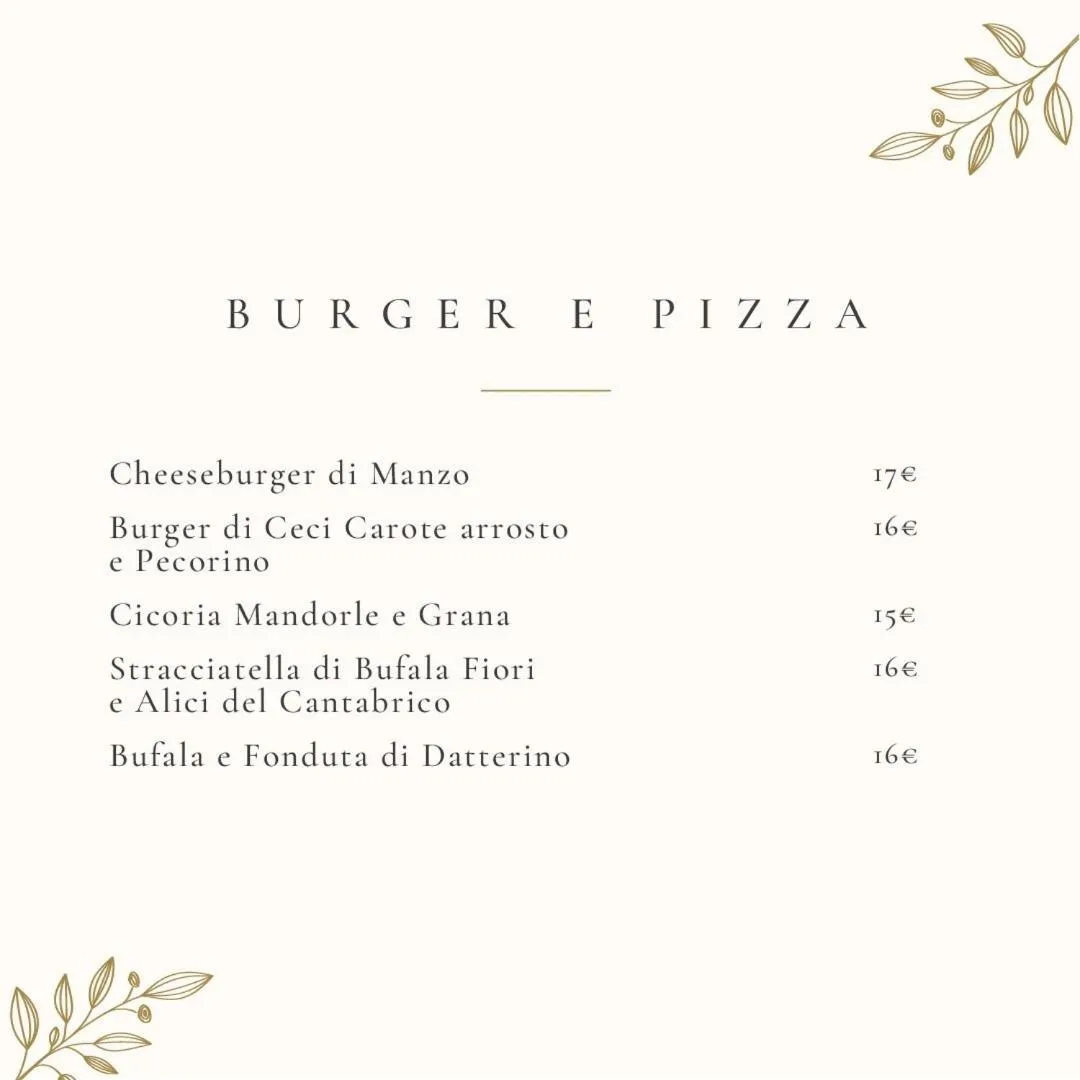 BURGER E PIZZA

Cheeseburger di Manzo 17€

Burger di Ceci Carote arrosto e Pecorino 16€

Cicoria Mandorle e Grana 15€

Stracciatella di Bufala Fiori e Alici del Cantabrico 16€

Bufala e Fonduta di Datterino 16€